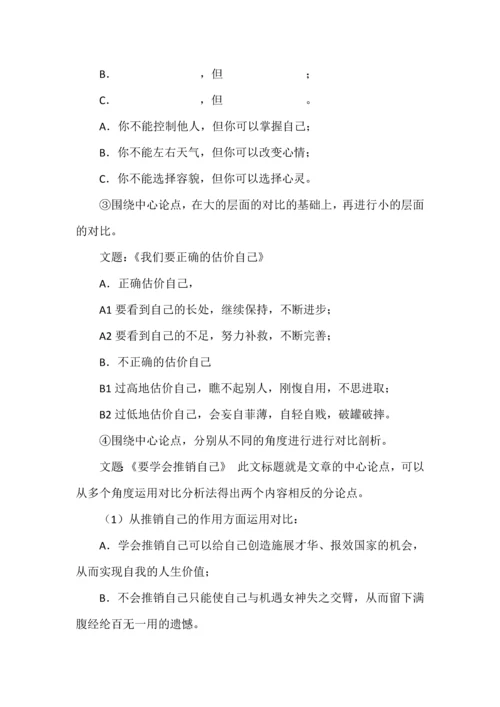 B.　　　　　　，但　　　　　；

C.　　　　　　，但　　　　　。

A．你不能控制他人，但你可以掌握自己；

B．你不能左右天气，但你可以改变心情；

C．你不能选择容貌，但你可以选择心灵。

③围绕中心论点，在大的层面的对比的基础上，再进行小的层面的对比。

文题：《我们要正确的估价自己》

A．正确估价自己，

A1 要看到自己的长处，继续保持，不断进步；

A2 要看到自己的不足，努力补救，不断完善；

B．不正确的估价自己

B1 过高地估价自己，瞧不起别人，刚愎自用，不思进取；

B2 过低地估价自己，会妄自菲薄，自轻自贱，破罐破摔。

④围绕中心论点，分别从不同的角度进行进行对比剖析。

文题《要学会推销自己》 此文标题就是文章的中心论点，可以从多个角度运用对比分析法得出两个内容相反的分论点。

（1）从推销自己的作用方面运用对比：

A．学会推销自己可以给自己创造施展才华、报效国家的机会，从而实现自我的人生价值；

B．不会推销自己只能使自己与机遇女神失之交臂，从而留下满腹经纶百无一用的遗憾。